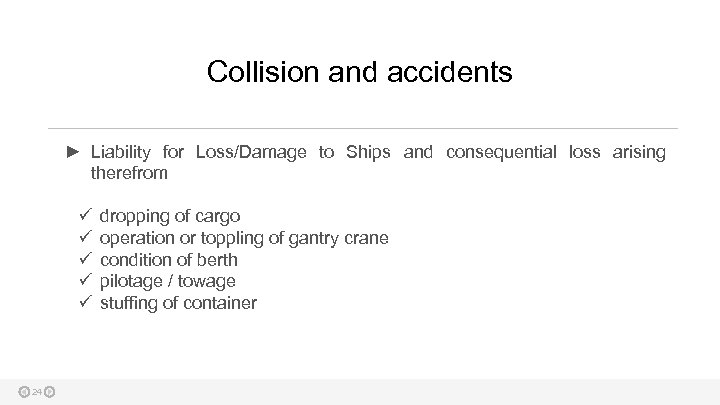 Collision and accidents

► Liability for Loss/Damage to Ships and consequential loss arising therefrom

✓ dropping of cargo
✓ operation or toppling of gantry crane
✓ condition of berth
✓ pilotage / towage
✓ stuffing of container

24